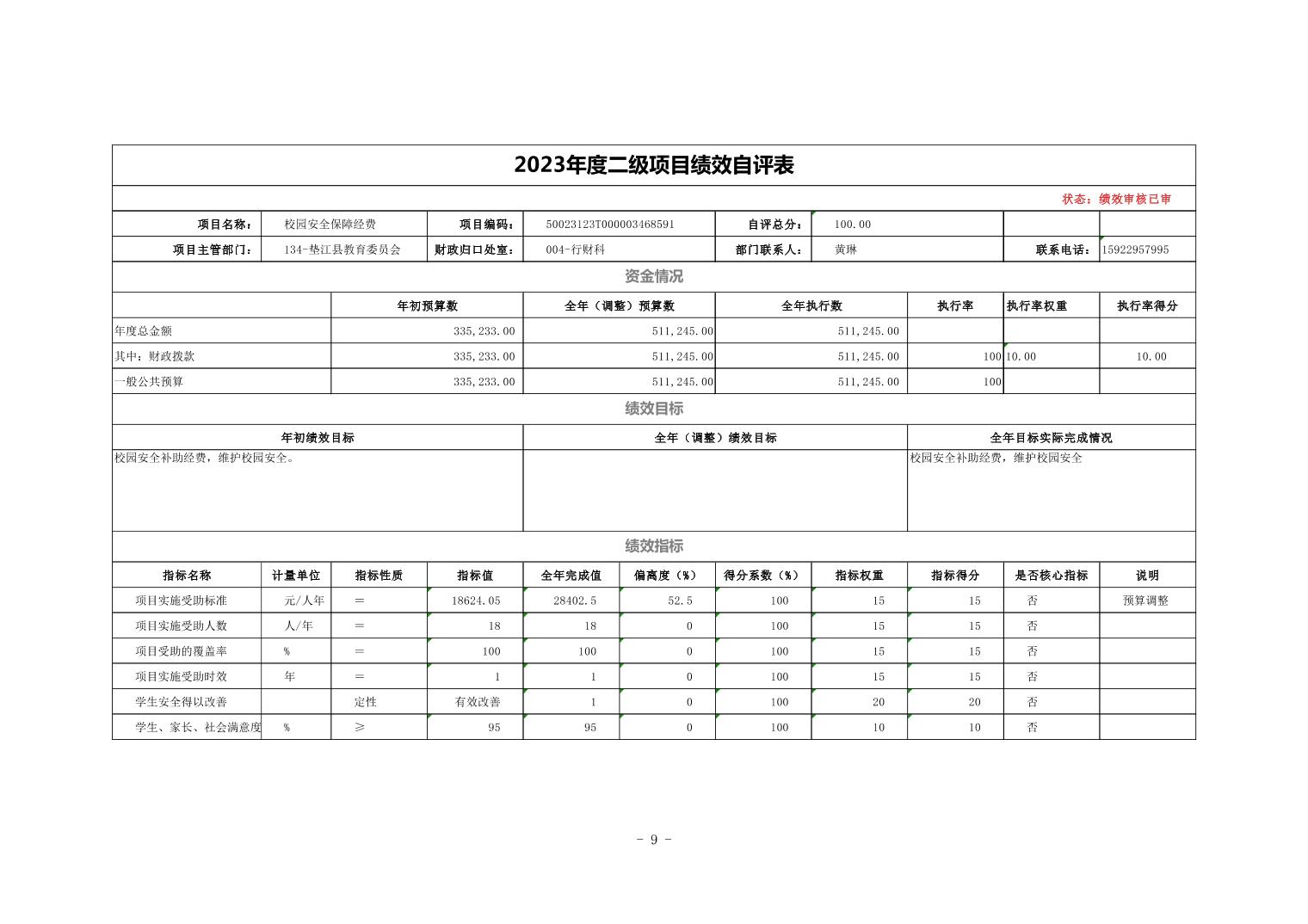 2023年度二级项目绩效自评表

状态：绩效审核已审

| 项目名称： | 校园安全保障经费 | 项目编码： | 50023123T000003468591 | 自评总分： | 100.00 | | |
|---|---|---|---|---|---|---|---|
| 项目主管部门： | 134-垫江县教育委员会 | 财政归口处室： | 004-行财科 | 部门联系人： | 黄琳 | 联系电话： | 15922957995 |

资金情况

| | 年初预算数 | 全年（调整）预算数 | 全年执行数 | 执行率 | 执行率权重 | 执行率得分 |
|---|---|---|---|---|---|---|
| 年度总金额 | 335,233.00 | 511,245.00 | 511,245.00 | | | |
| 其中：财政拨款 | 335,233.00 | 511,245.00 | 511,245.00 | 100 | 10.00 | 10.00 |
| 一般公共预算 | 335,233.00 | 511,245.00 | 511,245.00 | 100 | | |

绩效目标

| 年初绩效目标 | 全年（调整）绩效目标 | 全年目标实际完成情况 |
|---|---|---|
| 校园安全补助经费，维护校园安全。 | | 校园安全补助经费，维护校园安全 |

绩效指标

| 指标名称 | 计量单位 | 指标性质 | 指标值 | 全年完成值 | 偏离度（%） | 得分系数（%） | 指标权重 | 指标得分 | 是否核心指标 | 说明 |
|---|---|---|---|---|---|---|---|---|---|---|
| 项目实施受助标准 | 元/人年 | = | 18624.05 | 28402.5 | 52.5 | 100 | 15 | 15 | 否 | 预算调整 |
| 项目实施受助人数 | 人/年 | = | 18 | 18 | 0 | 100 | 15 | 15 | 否 | |
| 项目受助的覆盖率 | % | = | 100 | 100 | 0 | 100 | 15 | 15 | 否 | |
| 项目实施受助时效 | 年 | = | 1 | 1 | 0 | 100 | 15 | 15 | 否 | |
| 学生安全得以改善 | | 定性 | 有效改善 | 1 | 0 | 100 | 20 | 20 | 否 | |
| 学生、家长、社会满意度 | % | ≥ | 95 | 95 | 0 | 100 | 10 | 10 | 否 | |

- 9 -